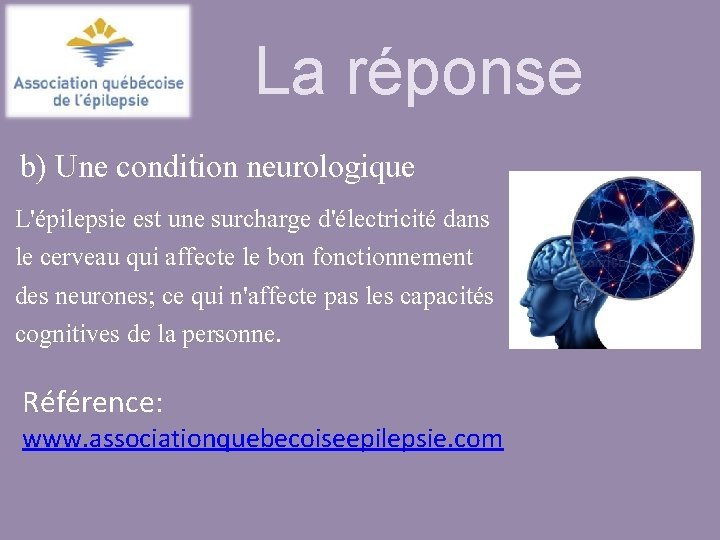 Association québécoise de l'épilepsie

La réponse

b) Une condition neurologique

L'épilepsie est une surcharge d'électricité dans le cerveau qui affecte le bon fonctionnement des neurones; ce qui n'affecte pas les capacités cognitives de la personne.

Référence:
www.associationquebecoiseepilepsie.com